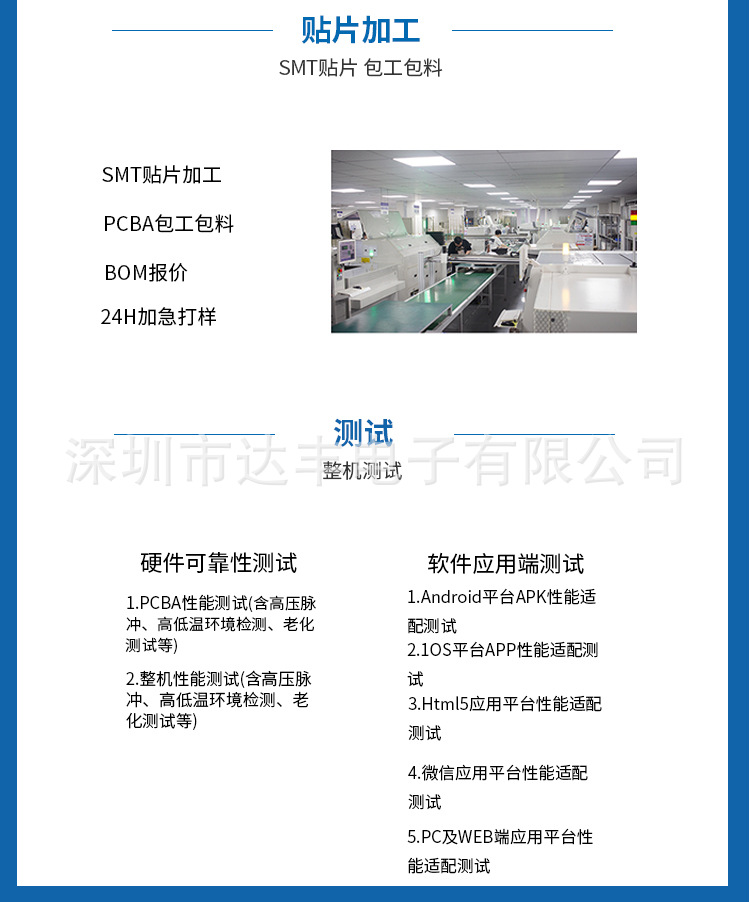 贴片加工

SMT贴片 包工包料

SMT贴片加工

PCBA包工包料

BOM报价

24H加急打样

测试

深圳市达丰电子有限公司

整机测试

硬件可靠性测试

1.PCBA性能测试(含高压脉冲、高低温环境检测、老化测试等)

2.整机性能测试(含高压脉冲、高低温环境检测、老化测试等)

软件应用端测试

1.Android平台APK性能适配测试

2.1OS平台APP性能适配测试

3.Html5应用平台性能适配测试

4.微信应用平台性能适配测试

5.PC及WEB端应用平台性能适配测试